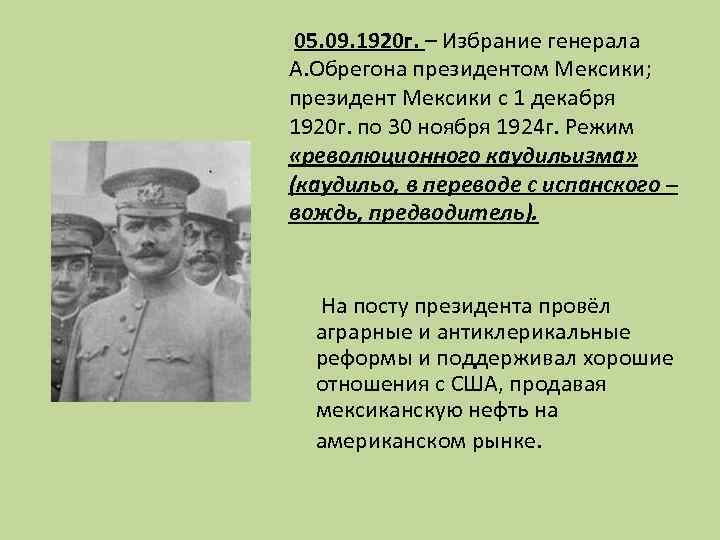 05.09.1920г. – Избрание генерала А.Обрегона президентом Мексики; президент Мексики с 1 декабря 1920г. по 30 ноября 1924г. Режим «революционного каудильизма» (каудильо, в переводе с испанского – вождь, предводитель).

На посту президента провёл аграрные и антиклерикальные реформы и поддерживал хорошие отношения с США, продавая мексиканскую нефть на американском рынке.